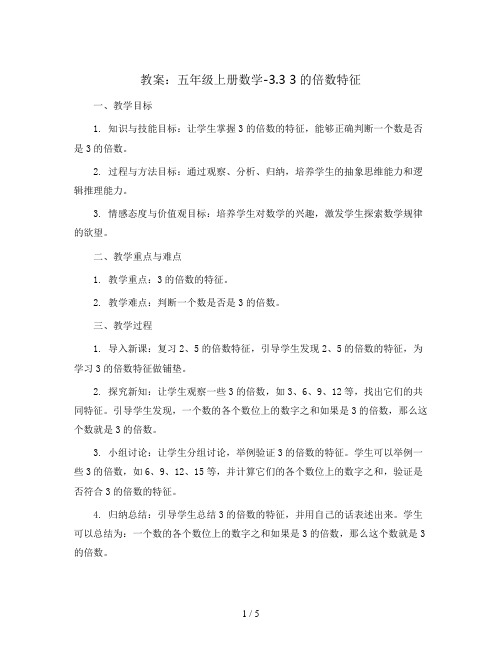 教案：五年级上册数学-3.3 3 的倍数特征

一、教学目标

1. 知识与技能目标：让学生掌握 3 的倍数的特征，能够正确判断一个数是否是 3 的倍数。

2. 过程与方法目标：通过观察、分析、归纳，培养学生的抽象思维能力和逻辑推理能力。

3. 情感态度与价值观目标：培养学生对数学的兴趣，激发学生探索数学规律的欲望。

二、教学重点与难点

1. 教学重点：3 的倍数的特征。

2. 教学难点：判断一个数是否是 3 的倍数。

三、教学过程

1. 导入新课：复习 2、5 的倍数特征，引导学生发现 2、5 的倍数的特征，为学习 3 的倍数特征做铺垫。

2. 探究新知：让学生观察一些 3 的倍数，如 3、6、9、12 等，找出它们的共同特征。引导学生发现，一个数的各个数位上的数字之和如果是 3 的倍数，那么这个数就是 3 的倍数。

3. 小组讨论：让学生分组讨论，举例验证 3 的倍数的特征。学生可以举例一些 3 的倍数，如 6、9、12、15 等，并计算它们的各个数位上的数字之和，验证是否符合 3 的倍数的特征。

4. 归纳总结：引导学生总结 3 的倍数的特征，并用自己的话表述出来。学生可以总结为：一个数的各个数位上的数字之和如果是 3 的倍数，那么这个数就是 3 的倍数。

1 / 5